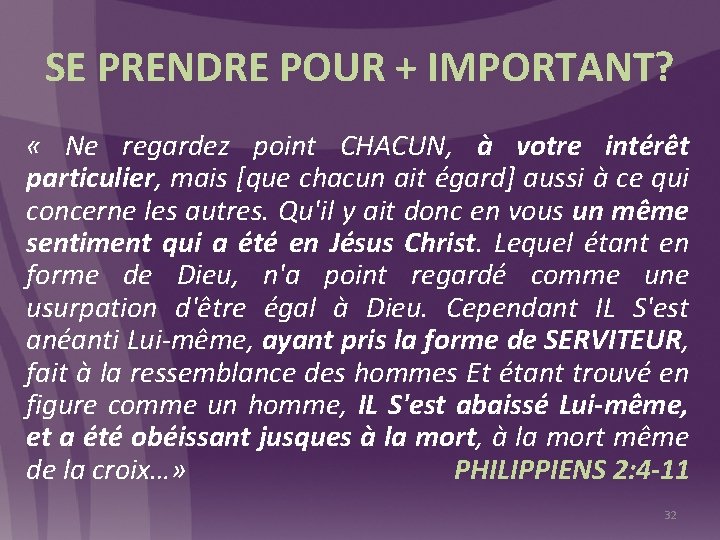 SE PRENDRE POUR + IMPORTANT?

« Ne regardez point CHACUN, à votre intérêt particulier, mais [que chacun ait égard] aussi à ce qui concerne les autres. Qu'il y ait donc en vous un même sentiment qui a été en Jésus Christ. Lequel étant en forme de Dieu, n'a point regardé comme une usurpation d'être égal à Dieu. Cependant IL S'est anéanti Lui-même, ayant pris la forme de SERVITEUR, fait à la ressemblance des hommes Et étant trouvé en figure comme un homme, IL S'est abaissé Lui-même, et a été obéissant jusques à la mort, à la mort même de la croix...» PHILIPPIENS 2:4-11

32